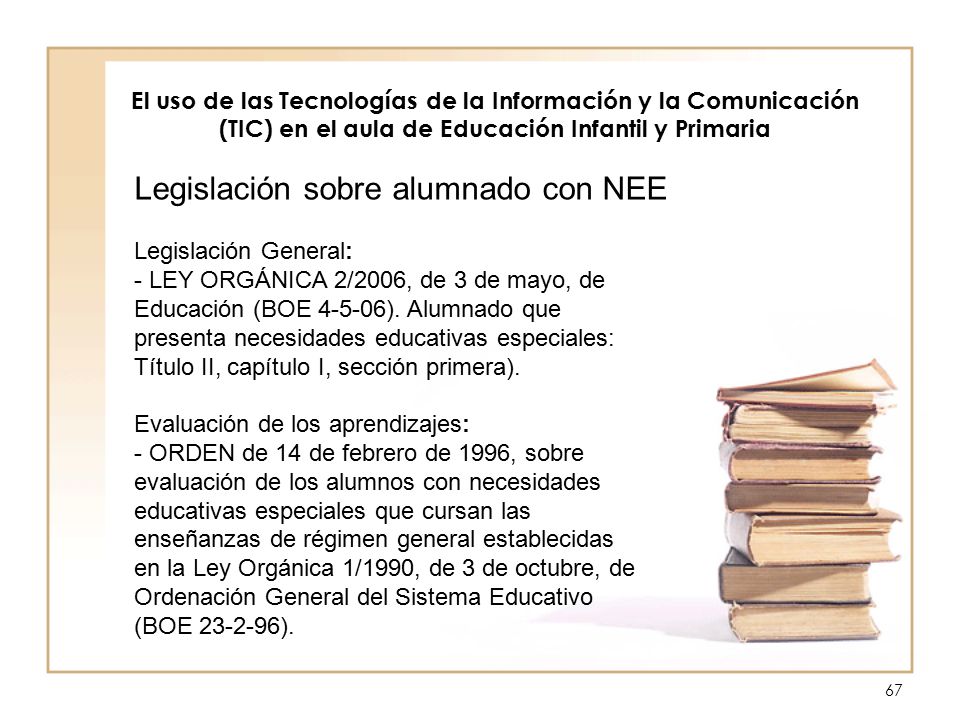 El uso de las Tecnologías de la Información y la Comunicación (TIC) en el aula de Educación Infantil y Primaria

Legislación sobre alumnado con NEE

Legislación General:
- LEY ORGÁNICA 2/2006, de 3 de mayo, de Educación (BOE 4-5-06). Alumnado que presenta necesidades educativas especiales: Título II, capítulo I, sección primera).

Evaluación de los aprendizajes:
- ORDEN de 14 de febrero de 1996, sobre evaluación de los alumnos con necesidades educativas especiales que cursan las enseñanzas de régimen general establecidas en la Ley Orgánica 1/1990, de 3 de octubre, de Ordenación General del Sistema Educativo (BOE 23-2-96).

67